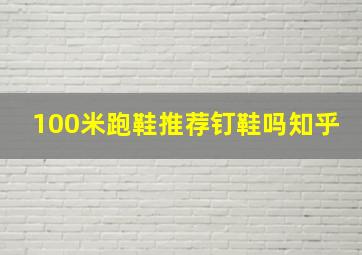 100米跑鞋推荐钉鞋吗知乎